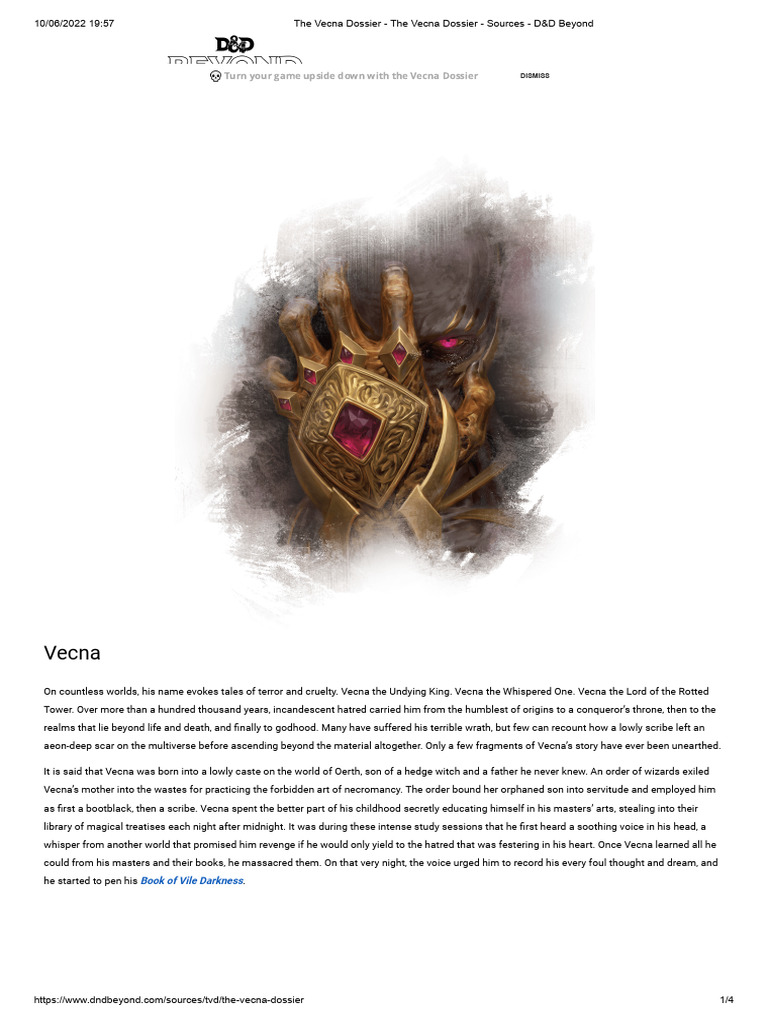 10/06/2022 19:57

The Vecna Dossier - The Vecna Dossier - Sources - D&D Beyond

D&D
BEYOND

Turn your game upside down with the Vecna Dossier

DISMISS

Vecna

On countless worlds, his name evokes tales of terror and cruelty. Vecna the Undying King. Vecna the Whispered One. Vecna the Lord of the Rotted Tower. Over more than a hundred thousand years, incandescent hatred carried him from the humblest of origins to a conqueror's throne, then to the realms that lie beyond life and death, and finally to godhood. Many have suffered his terrible wrath, but few can recount how a lowly scribe left an aeon-deep scar on the multiverse before ascending beyond the material altogether. Only a few fragments of Vecna's story have ever been unearthed.

It is said that Vecna was born into a lowly caste on the world of Oerth, son of a hedge witch and a father he never knew. An order of wizards exiled Vecna's mother into the wastes for practicing the forbidden art of necromancy. The order bound her orphaned son into servitude and employed him as first a bootblack, then a scribe. Vecna spent the better part of his childhood secretly educating himself in his masters' arts, stealing into their library of magical treatises each night after midnight. It was during these intense study sessions that he first heard a soothing voice in his head, a whisper from another world that promised him revenge if he would only yield to the hatred that was festering in his heart. Once Vecna learned all he could from his masters and their books, he massacred them. On that very night, the voice urged him to record his every foul thought and dream, and he started to pen his Book of Vile Darkness.

https://www.dndbeyond.com/sources/tvd/the-vecna-dossier

1/4